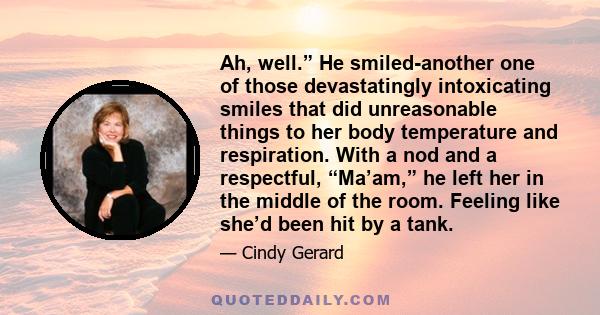 Ah, well.” He smiled-another one of those devastatingly intoxicating smiles that did unreasonable things to her body temperature and respiration. With a nod and a respectful, “Ma’am,” he left her in the middle of the room. Feeling like she’d been hit by a tank.

— Cindy Gerard

QUOTEDDAILY.COM